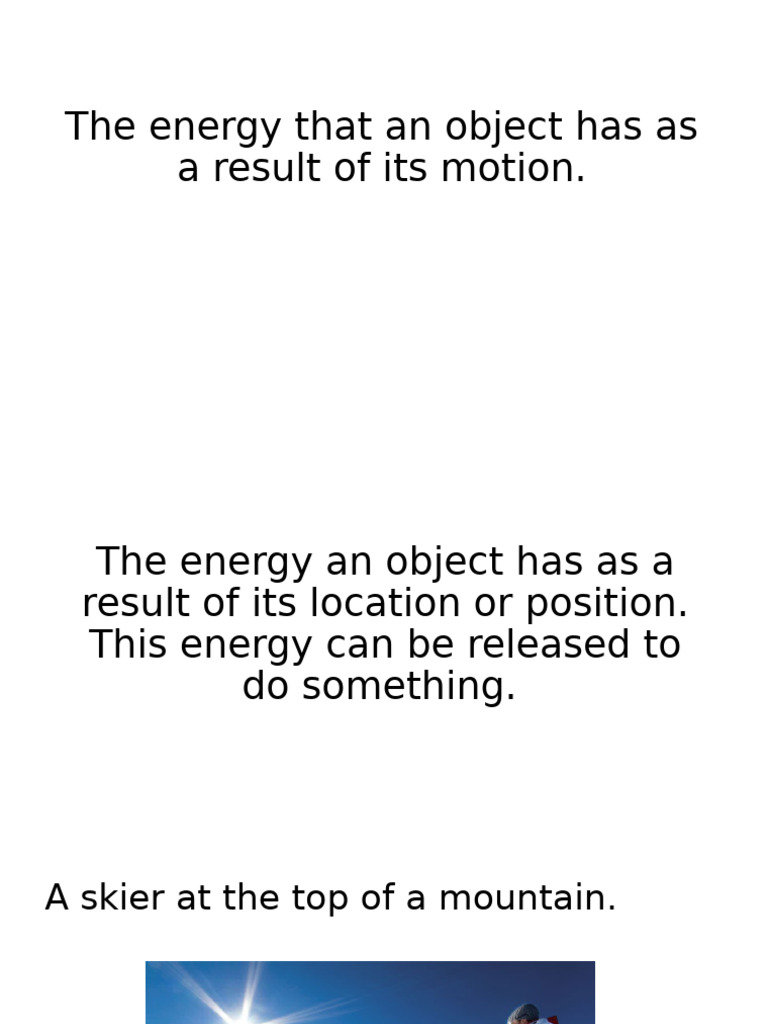 The energy that an object has as a result of its motion.

The energy an object has as a result of its location or position. This energy can be released to do something.

A skier at the top of a mountain.